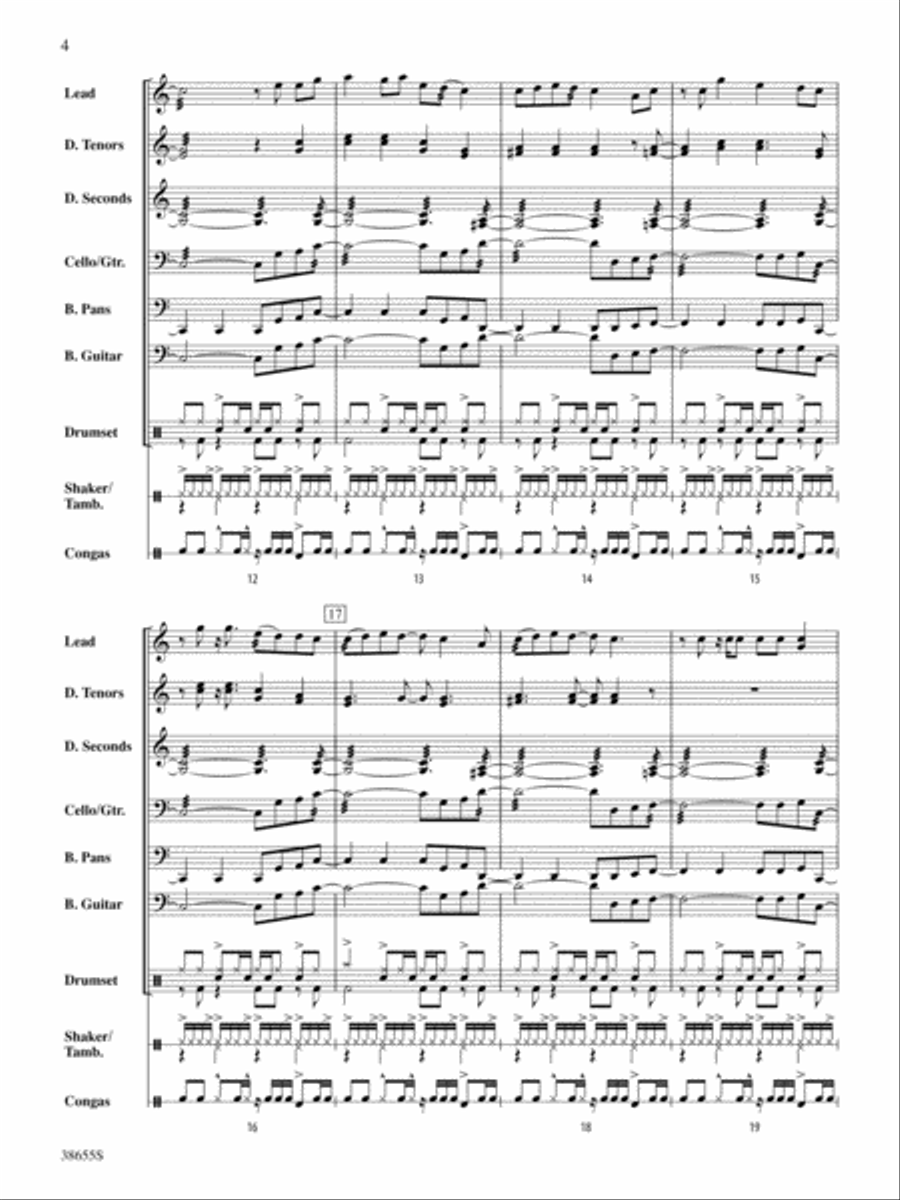 4

Lead
D. Tenors
D. Seconds
Cello/Gtr.
B. Pans
B. Guitar
Drumset
Shaker/ Tamb.
Congas

12 13 14 15

17

Lead
D. Tenors
D. Seconds
Cello/Gtr.
B. Pans
B. Guitar
Drumset
Shaker/ Tamb.
Congas

16 18 19

38655S